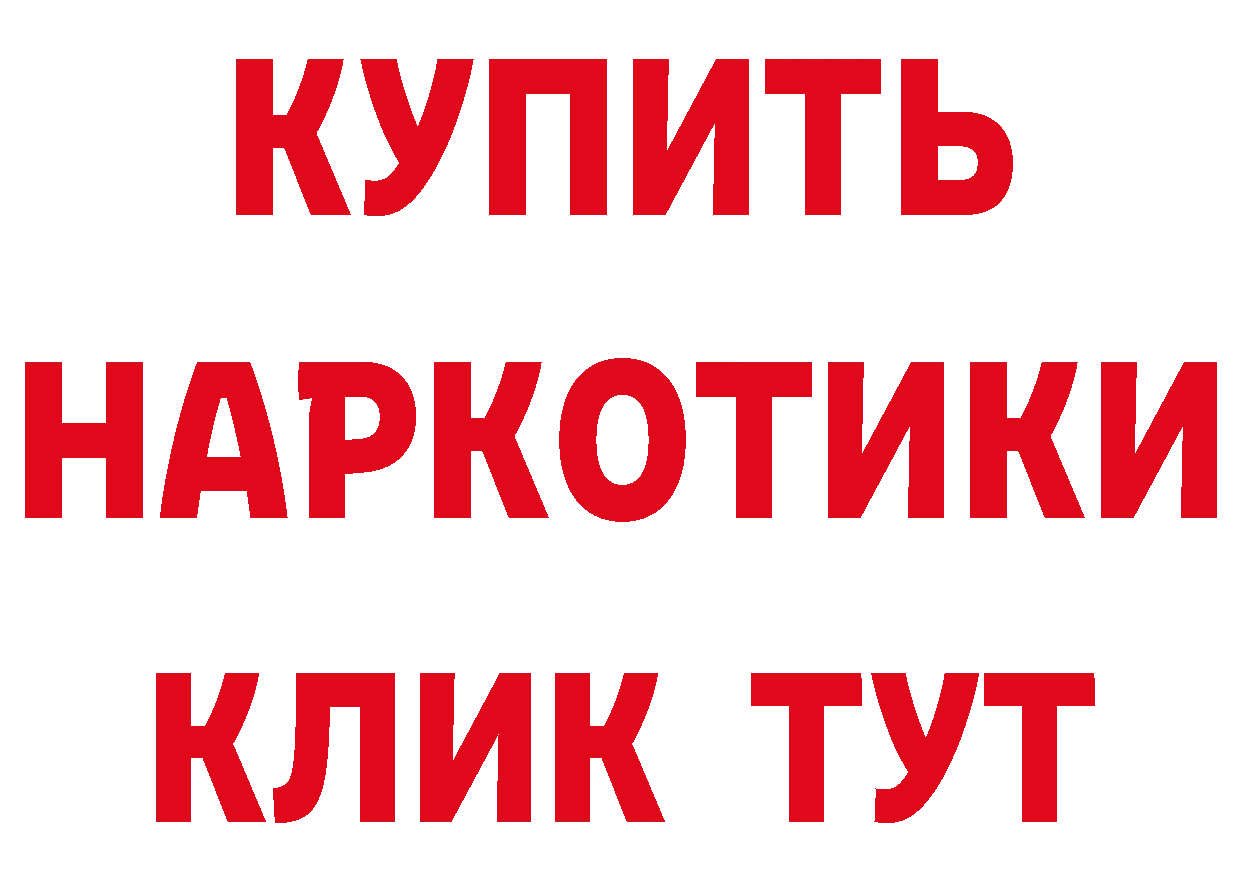 КУПИТЬ НАРКОТИКИ КЛИК ТУТ